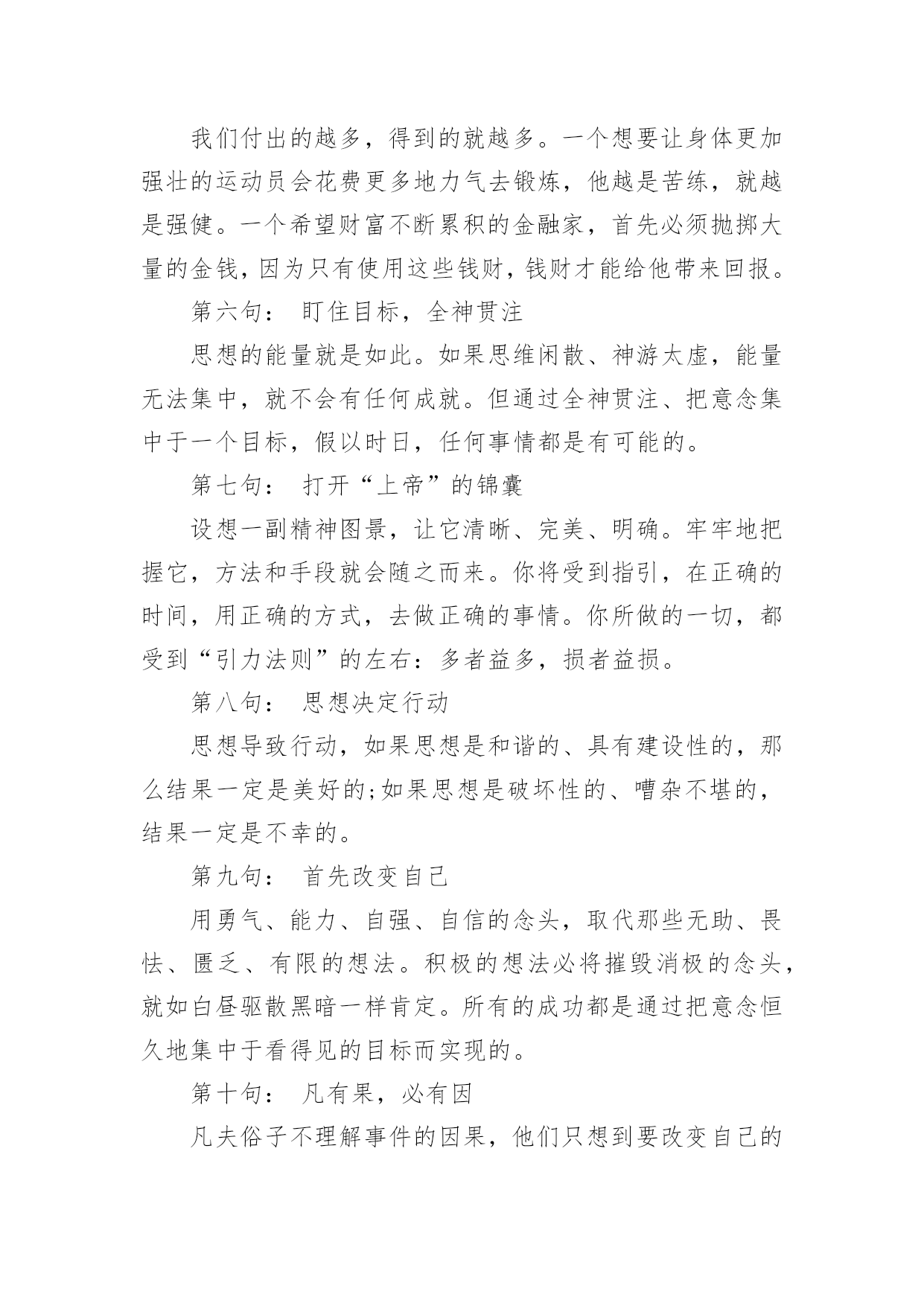 我们付出的越多，得到的就越多。一个想要让身体更加强壮的运动员会花费更多地力气去锻炼，他越是苦练，就越是强健。一个希望财富不断累积的金融家，首先必须抛掷大量的金钱，因为只有使用这些钱财，钱财才能给他带来回报。

第六句： 盯住目标，全神贯注

思想的能量就是如此。如果思维闲散、神游太虚，能量无法集中，就不会有任何成就。但通过全神贯注、把意念集中于一个目标，假以时日，任何事情都是有可能的。

第七句： 打开“上帝”的锦囊

设想一副精神图景，让它清晰、完美、明确。牢牢地把握它，方法和手段就会随之而来。你将受到指引，在正确的时间，用正确的方式，去做正确的事情。你所做的一切，都受到“引力法则”的左右：多者益多，损者益损。

第八句： 思想决定行动

思想导致行动，如果思想是和谐的、具有建设性的，那么结果一定是美好的;如果思想是破坏性的、嘈杂不堪的，结果一定是不幸的。

第九句： 首先改变自己

用勇气、能力、自强、自信的念头，取代那些无助、畏怯、匮乏、有限的想法。积极的想法必将摧毁消极的念头，就如白昼驱散黑暗一样肯定。所有的成功都是通过把意念恒久地集中于看得见的目标而实现的。

第十句： 凡有果，必有因

凡夫俗子不理解事件的因果，他们只想到要改变自己的